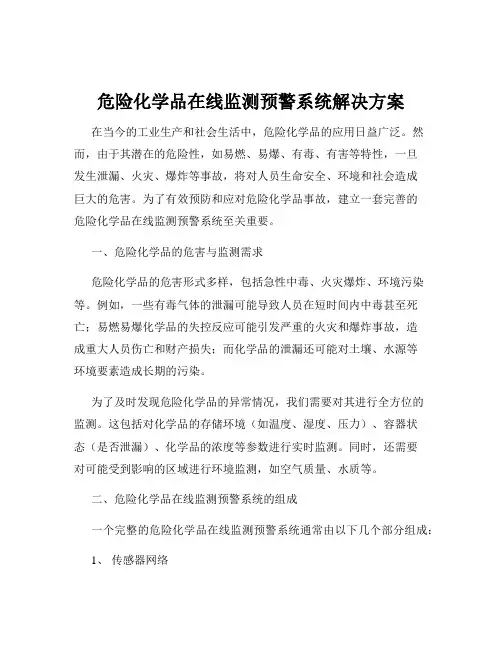 危险化学品在线监测预警系统解决方案

在当今的工业生产和社会生活中，危险化学品的应用日益广泛。然而，由于其潜在的危险性，如易燃、易爆、有毒、有害等特性，一旦发生泄漏、火灾、爆炸等事故，将对人员生命安全、环境和社会造成巨大的危害。为了有效预防和应对危险化学品事故，建立一套完善的危险化学品在线监测预警系统至关重要。

一、危险化学品的危害与监测需求

危险化学品的危害形式多样，包括急性中毒、火灾爆炸、环境污染等。例如，一些有毒气体的泄漏可能导致人员在短时间内中毒甚至死亡；易燃易爆化学品的失控反应可能引发严重的火灾和爆炸事故，造成重大人员伤亡和财产损失；而化学品的泄漏还可能对土壤、水源等环境要素造成长期的污染。

为了及时发现危险化学品的异常情况，我们需要对其进行全方位的监测。这包括对化学品的存储环境（如温度、湿度、压力）、容器状态（是否泄漏）、化学品的浓度等参数进行实时监测。同时，还需要对可能受到影响的区域进行环境监测，如空气质量、水质等。

二、危险化学品在线监测预警系统的组成

一个完整的危险化学品在线监测预警系统通常由以下几个部分组成：

1、 传感器网络